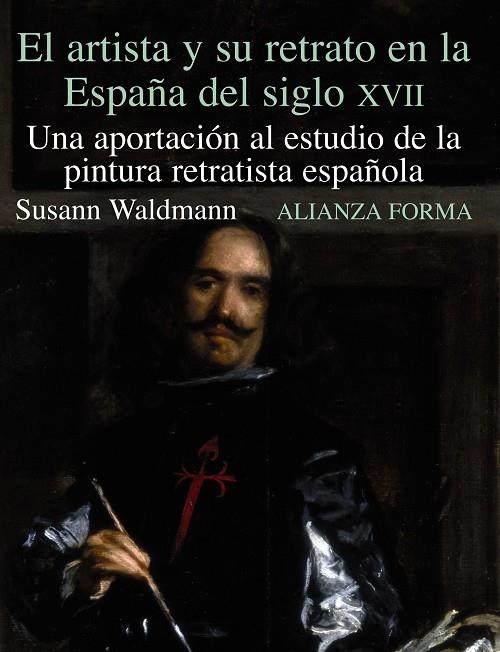 El artista y su retrato en la España del siglo XVII

Una aportación al estudio de la pintura retratista española

Susann Waldmann

ALIANZA FORMA